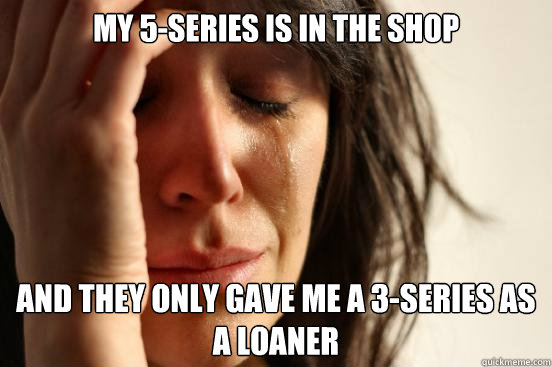 MY 5-SERIES IS IN THE SHOP

AND THEY ONLY GAVE ME A 3-SERIES AS A LOANER

quickmeme.com